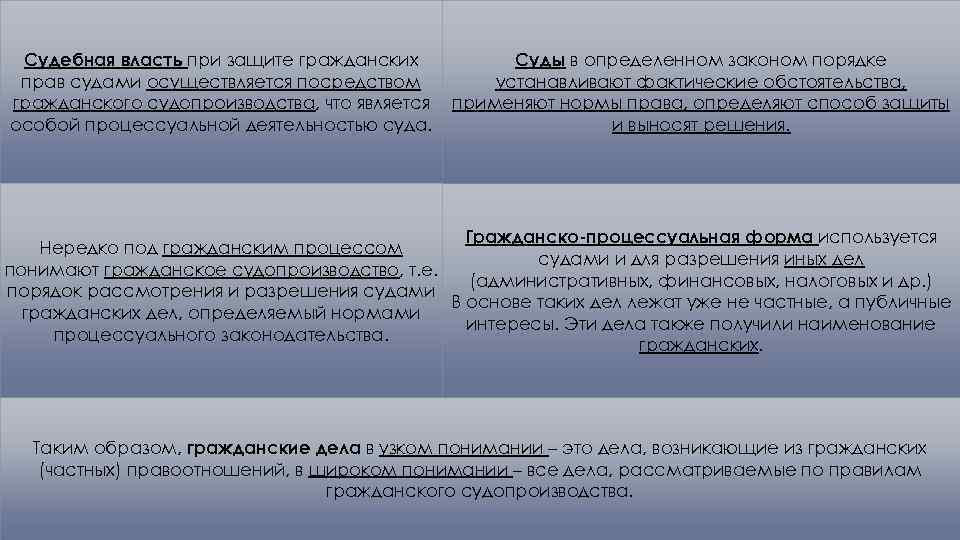 Судебная власть при защите гражданских прав судами осуществляется посредством гражданского судопроизводства, что является особой процессуальной деятельностью суда.

Суды в определенном законом порядке устанавливают фактические обстоятельства, применяют нормы права, определяют способ защиты и выносят решения.

Нередко под гражданским процессом понимают гражданское судопроизводство, т.е. порядок рассмотрения и разрешения судами гражданских дел, определяемый нормами процессуального законодательства.

Гражданско-процессуальная форма используется судами и для разрешения иных дел (административных, финансовых, налоговых и др.) В основе таких дел лежат уже не частные, а публичные интересы. Эти дела также получили наименование гражданских.

Таким образом, гражданские дела в узком понимании – это дела, возникающие из гражданских (частных) правоотношений, в широком понимании – все дела, рассматриваемые по правилам гражданского судопроизводства.